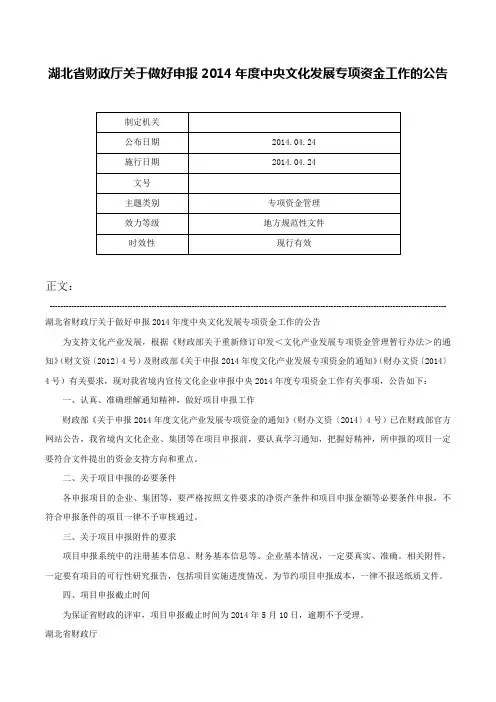 湖北省财政厅关于做好申报 2014 年度中央文化发展专项资金工作的公告

| 制定机关 | |
|---|---|
| 公布日期 | 2014.04.24 |
| 施行日期 | 2014.04.24 |
| 文号 | |
| 主题类别 | 专项资金管理 |
| 效力等级 | 地方规范性文件 |
| 时效性 | 现行有效 |

正文：

湖北省财政厅关于做好申报 2014 年度中央文化发展专项资金工作的公告

为支持文化产业发展，根据《财政部关于重新修订印发＜文化产业发展专项资金管理暂行办法＞的通知》（财文资〔2012〕4 号）及财政部《关于申报 2014 年度文化产业发展专项资金的通知》（财办文资〔2014〕4 号）有关要求，现对我省境内宣传文化企业申报中央 2014 年度专项资金工作有关事项，公告如下：

一、认真、准确理解通知精神，做好项目申报工作

财政部《关于申报 2014 年度文化产业发展专项资金的通知》（财办文资〔2014〕4 号）已在财政部官方网站公告，我省境内文化企业、集团等在项目申报前，要认真学习通知，把握好精神，所申报的项目一定要符合文件提出的资金支持方向和重点。

二、关于项目申报的必要条件

各申报项目的企业、集团等，要严格按照文件要求的净资产条件和项目申报金额等必要条件申报，不符合申报条件的项目一律不予审核通过。

三、关于项目申报附件的要求

项目申报系统中的注册基本信息、财务基本信息等、企业基本情况，一定要真实、准确。相关附件，一定要有项目的可行性研究报告，包括项目实施进度情况。为节约项目申报成本，一律不报送纸质文件。

四、项目申报截止时间

为保证省财政的评审，项目申报截止时间为 2014 年 5 月 10 日，逾期不予受理。

湖北省财政厅